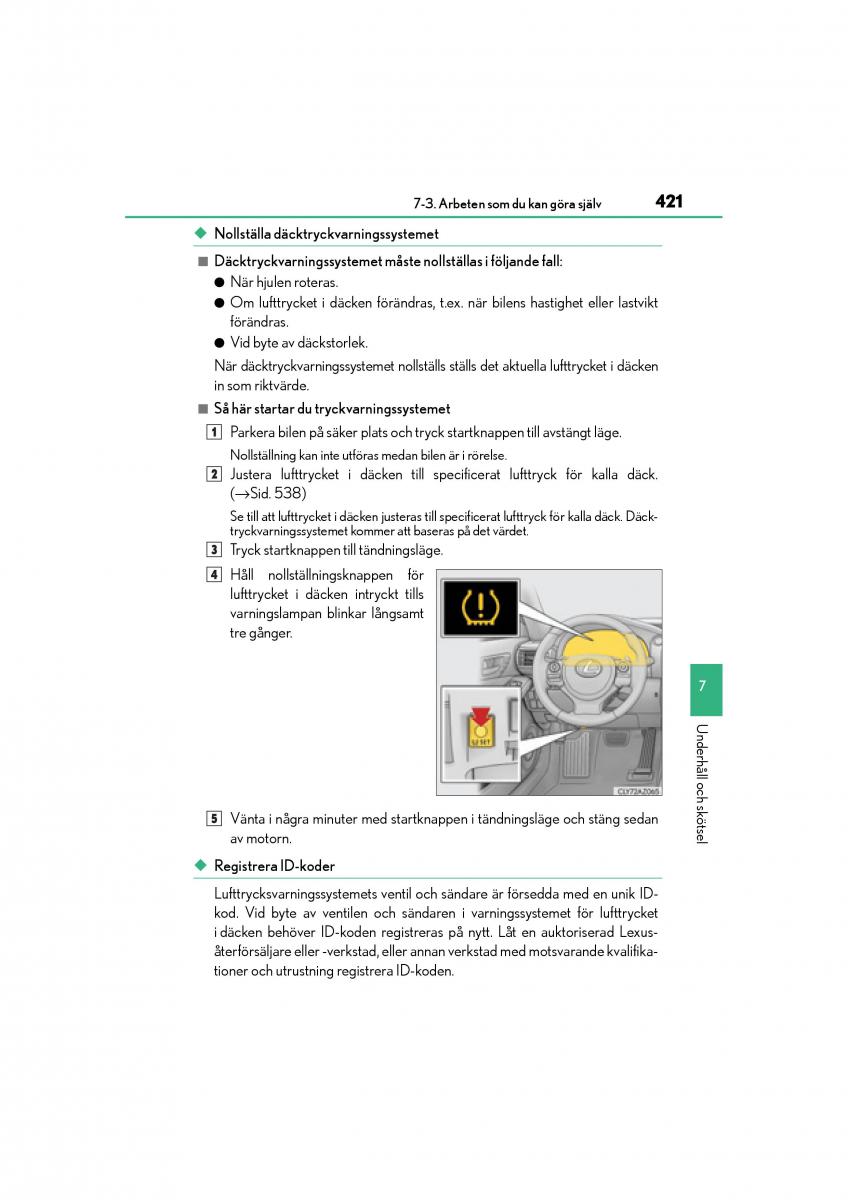 7-3. Arbeten som du kan göra själv

421

◆ Nollställa däcktryckvarningssystemet

■ Däcktryckvarningssystemet måste nollställas i följande fall:

● När hjulen roteras.

● Om lufttrycket i däcken förändras, t.ex. när bilens hastighet eller lastvikt förändras.

● Vid byte av däckstorlek.

När däcktryckvarningssystemet nollställs ställs det aktuella lufttrycket i däcken in som riktvärde.

■ Så här startar du tryckvarningssystemet

1 Parkera bilen på säker plats och tryck startknappen till avstängt läge.

Nollställning kan inte utföras medan bilen är i rörelse.

2 Justera lufttrycket i däcken till specificerat lufttryck för kalla däck. (→Sid. 538)

Se till att lufttrycket i däcken justeras till specificerat lufttryck för kalla däck. Däcktryckvarningssystemet kommer att baseras på det värdet.

3 Tryck startknappen till tändningsläge.

4 Håll nollställningsknappen för lufttrycket i däcken intryckt tills varningslampan blinkar långsamt tre gånger.

SET

CLY72AZ065

5 Vänta i några minuter med startknappen i tändningsläge och stäng sedan av motorn.

◆ Registrera ID-koder

Lufttrycksvarningssystemets ventil och sändare är försedda med en unik ID-kod. Vid byte av ventilen och sändaren i varningssystemet för lufttrycket i däcken behöver ID-koden registreras på nytt. Låt en auktoriserad Lexus-återförsäljare eller -verkstad, eller annan verkstad med motsvarande kvalifikationer och utrustning registrera ID-koden.

7

Underhåll och skötsel